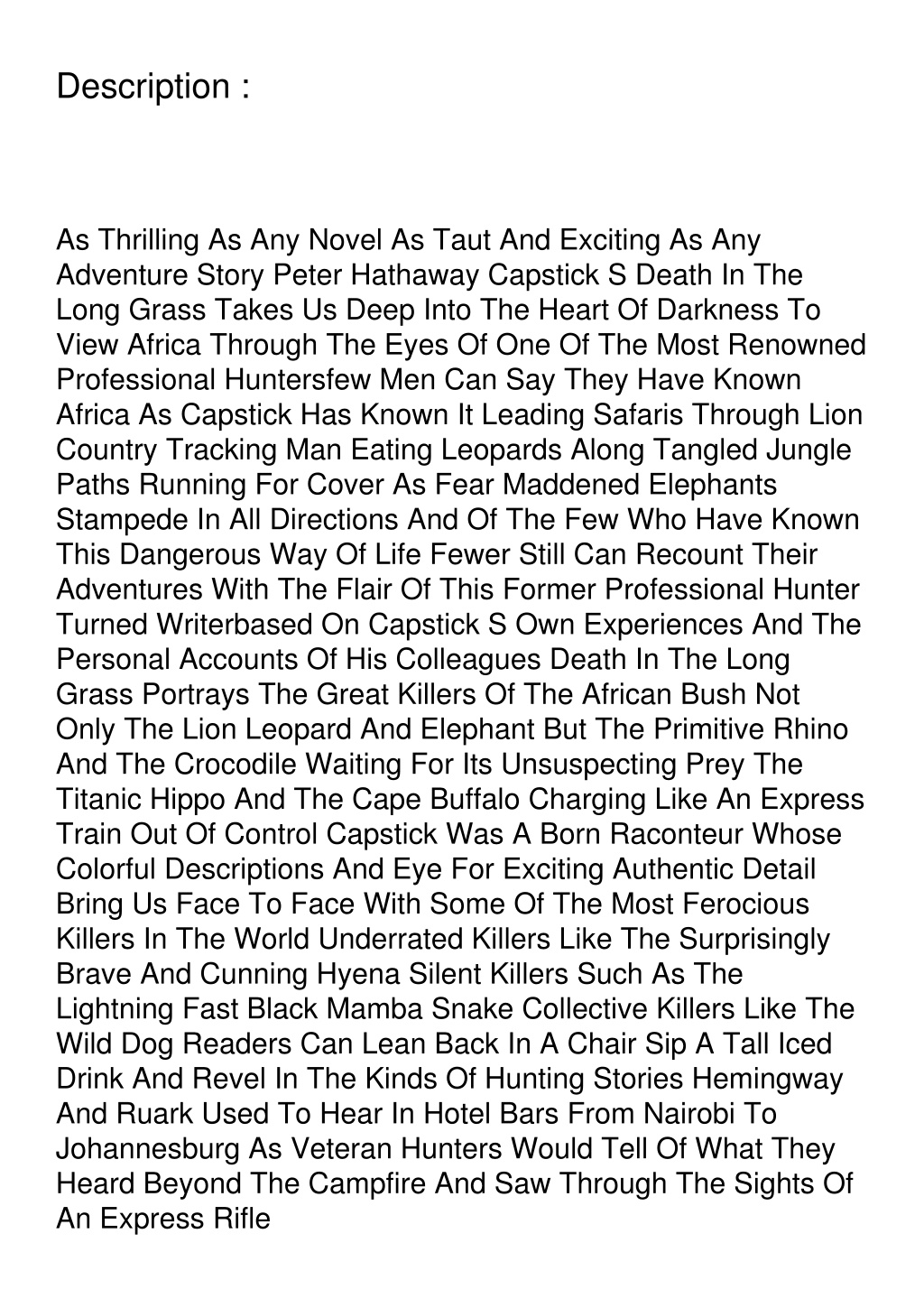 Description :

As Thrilling As Any Novel As Taut And Exciting As Any Adventure Story Peter Hathaway Capstick S Death In The Long Grass Takes Us Deep Into The Heart Of Darkness To View Africa Through The Eyes Of One Of The Most Renowned Professional Huntersfew Men Can Say They Have Known Africa As Capstick Has Known It Leading Safaris Through Lion Country Tracking Man Eating Leopards Along Tangled Jungle Paths Running For Cover As Fear Maddened Elephants Stampede In All Directions And Of The Few Who Have Known This Dangerous Way Of Life Fewer Still Can Recount Their Adventures With The Flair Of This Former Professional Hunter Turned Writerbased On Capstick S Own Experiences And The Personal Accounts Of His Colleagues Death In The Long Grass Portrays The Great Killers Of The African Bush Not Only The Lion Leopard And Elephant But The Primitive Rhino And The Crocodile Waiting For Its Unsuspecting Prey The Titanic Hippo And The Cape Buffalo Charging Like An Express Train Out Of Control Capstick Was A Born Raconteur Whose Colorful Descriptions And Eye For Exciting Authentic Detail Bring Us Face To Face With Some Of The Most Ferocious Killers In The World Underrated Killers Like The Surprisingly Brave And Cunning Hyena Silent Killers Such As The Lightning Fast Black Mamba Snake Collective Killers Like The Wild Dog Readers Can Lean Back In A Chair Sip A Tall Iced Drink And Revel In The Kinds Of Hunting Stories Hemingway And Ruark Used To Hear In Hotel Bars From Nairobi To Johannesburg As Veteran Hunters Would Tell Of What They Heard Beyond The Campfire And Saw Through The Sights Of An Express Rifle